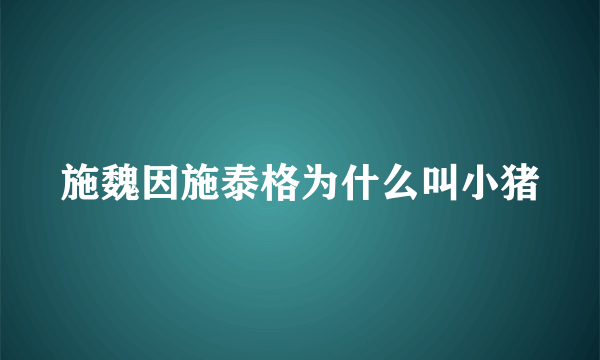 施魏因施泰格为什么叫小猪